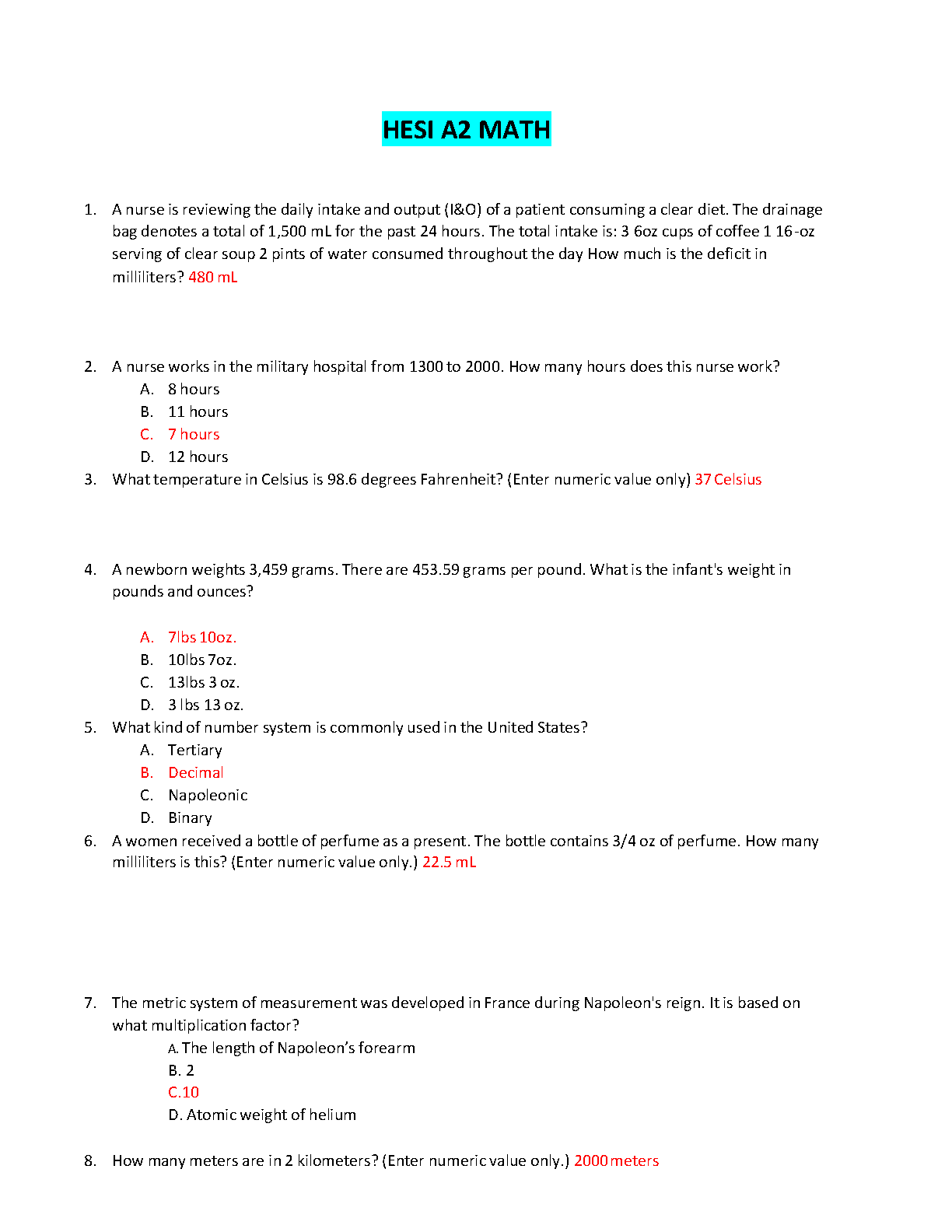 HESI A2 MATH

1. A nurse is reviewing the daily intake and output (I&O) of a patient consuming a clear diet. The drainage bag denotes a total of 1,500 mL for the past 24 hours. The total intake is: 3 6oz cups of coffee 1 16-oz serving of clear soup 2 pints of water consumed throughout the day How much is the deficit in milliliters? 480 mL

2. A nurse works in the military hospital from 1300 to 2000. How many hours does this nurse work?
A. 8 hours
B. 11 hours
C. 7 hours
D. 12 hours

3. What temperature in Celsius is 98.6 degrees Fahrenheit? (Enter numeric value only) 37 Celsius

4. A newborn weights 3,459 grams. There are 453.59 grams per pound. What is the infant's weight in pounds and ounces?

A. 7lbs 10oz.
B. 10lbs 7oz.
C. 13lbs 3 oz.
D. 3 lbs 13 oz.

5. What kind of number system is commonly used in the United States?
A. Tertiary
B. Decimal
C. Napoleonic
D. Binary

6. A women received a bottle of perfume as a present. The bottle contains 3/4 oz of perfume. How many milliliters is this? (Enter numeric value only.) 22.5 mL

7. The metric system of measurement was developed in France during Napoleon's reign. It is based on what multiplication factor?
A. The length of Napoleon's forearm
B. 2
C.10
D. Atomic weight of helium

8. How many meters are in 2 kilometers? (Enter numeric value only.) 2000 meters